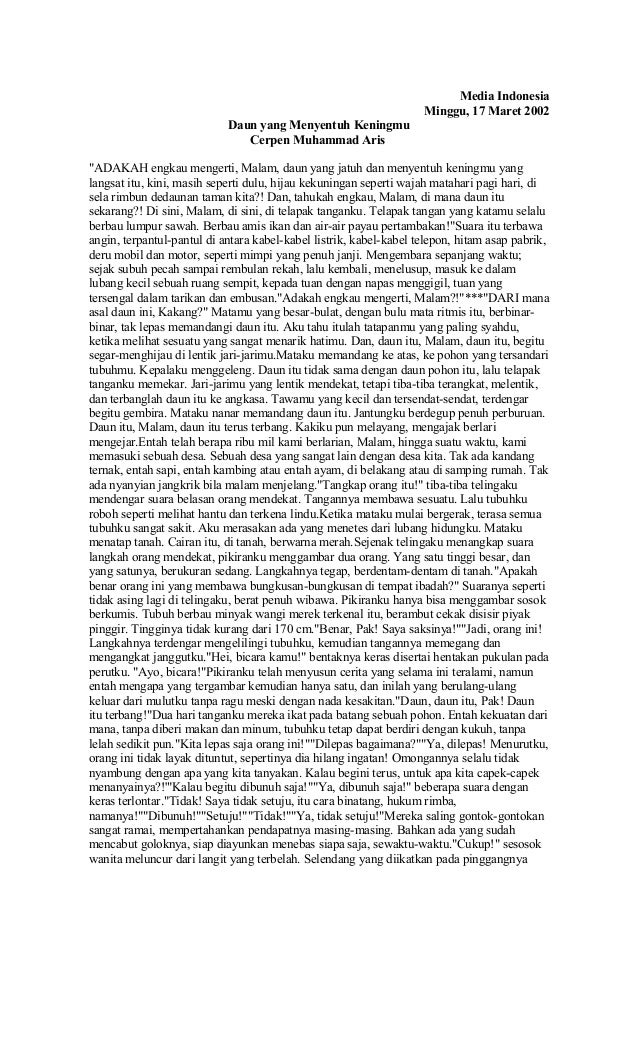 Media Indonesia
Minggu, 17 Maret 2002

Daun yang Menyentuh Keningmu
Cerpen Muhammad Aris

"ADAKAH engkau mengerti, Malam, daun yang jatuh dan menyentuh keningmu yang langsat itu, kini, masih seperti dulu, hijau kekuningan seperti wajah matahari pagi hari, di sela rimbun dedaunan taman kita?! Dan, tahukah engkau, Malam, di mana daun itu sekarang?! Di sini, Malam, di sini, di telapak tanganku. Telapak tangan yang katamu selalu berbau lumpur sawah. Berbau amis ikan dan air-air payau pertambakan!"Suara itu terbawa angin, terpantul-pantul di antara kabel-kabel listrik, kabel-kabel telepon, hitam asap pabrik, deru mobil dan motor, seperti mimpi yang penuh janji. Mengembara sepanjang waktu; sejak subuh pecah sampai rembulan rekah, lalu kembali, menelusup, masuk ke dalam lubang kecil sebuah ruang sempit, kepada tuan dengan napas menggigil, tuan yang tersengal dalam tarikan dan embusan."Adakah engkau mengerti, Malam?!"***"DARI mana asal daun ini, Kakang?" Matamu yang besar-bulat, dengan bulu mata ritmis itu, berbinar-binar, tak lepas memandangi daun itu. Aku tahu itulah tatapanmu yang paling syahdu, ketika melihat sesuatu yang sangat menarik hatimu. Dan, daun itu, Malam, daun itu, begitu segar-menghijau di lentik jari-jarimu.Mataku memandang ke atas, ke pohon yang tersandari tubuhmu. Kepalaku menggeleng. Daun itu tidak sama dengan daun pohon itu, lalu telapak tanganku memekar. Jari-jarimu yang lentik mendekat, tetapi tiba-tiba terangkat, melentik, dan terbanglah daun itu ke angkasa. Tawamu yang kecil dan tersendat-sendat, terdengar begitu gembira. Mataku nanar memandang daun itu. Jantungku berdegup penuh perburuan. Daun itu, Malam, daun itu terus terbang. Kakiku pun melayang, mengajak berlari mengejar.Entah telah berapa ribu mil kami berlarian, Malam, hingga suatu waktu, kami memasuki sebuah desa. Sebuah desa yang sangat lain dengan desa kita. Tak ada kandang ternak, entah sapi, entah kambing atau entah ayam, di belakang atau di samping rumah. Tak ada nyanyian jangkrik bila malam menjelang."Tangkap orang itu!" tiba-tiba telingaku mendengar suara belasan orang mendekat. Tangannya membawa sesuatu. Lalu tubuhku roboh seperti melihat hantu dan terkena lindu.Ketika mataku mulai bergerak, terasa semua tubuhku sangat sakit. Aku merasakan ada yang menetes dari lubang hidungku. Mataku menatap tanah. Cairan itu, di tanah, berwarna merah.Sejenak telingaku menangkap suara langkah orang mendekat, pikiranku menggambar dua orang. Yang satu tinggi besar, dan yang satunya, berukuran sedang. Langkahnya tegap, berdentam-dentam di tanah."Apakah benar orang ini yang membawa bungkusan-bungkusan di tempat ibadah?" Suaranya seperti tidak asing lagi di telingaku, berat penuh wibawa. Pikiranku hanya bisa menggambar sosok berkumis. Tubuh berbau minyak wangi merek terkenal itu, berambut cekak disisir piyak pinggir. Tingginya tidak kurang dari 170 cm."Benar, Pak! Saya saksinya!""Jadi, orang ini! Langkahnya terdengar mengelilingi tubuhku, kemudian tangannya memegang dan mengangkat janggutku."Hei, bicara kamu!" bentaknya keras disertai hentakan pukulan pada perutku. "Ayo, bicara!"Pikiranku telah menyusun cerita yang selama ini teralami, namun entah mengapa yang tergambar kemudian hanya satu, dan inilah yang berulang-ulang keluar dari mulutku tanpa ragu meski dengan nada kesakitan."Daun, daun itu, Pak! Daun itu terbang!"Dua hari tanganku mereka ikat pada batang sebuah pohon. Entah kekuatan dari mana, tanpa diberi makan dan minum, tubuhku tetap dapat berdiri dengan kukuh, tanpa lelah sedikit pun."Kita lepas saja orang ini!""Dilepas bagaimana?""Ya, dilepas! Menurutku, orang ini tidak layak dituntut, sepertinya dia hilang ingatan! Omongannya selalu tidak nyambung dengan apa yang kita tanyakan. Kalau begini terus, untuk apa kita capek-capek menanyainya?!""Kalau begitu dibunuh saja!""Ya, dibunuh saja!" beberapa suara dengan keras terlontar."Tidak! Saya tidak setuju, itu cara binatang, hukum rimba, namanya!""Dibunuh!""Setuju!""Tidak!""Ya, tidak setuju!"Mereka saling gontok-gontokan sangat ramai, mempertahankan pendapatnya masing-masing. Bahkan ada yang sudah mencabut goloknya, siap diayunkan menebas siapa saja, sewaktu-waktu."Cukup!" sesosok wanita meluncur dari langit yang terbelah. Selendang yang diikatkan pada pinggangnya